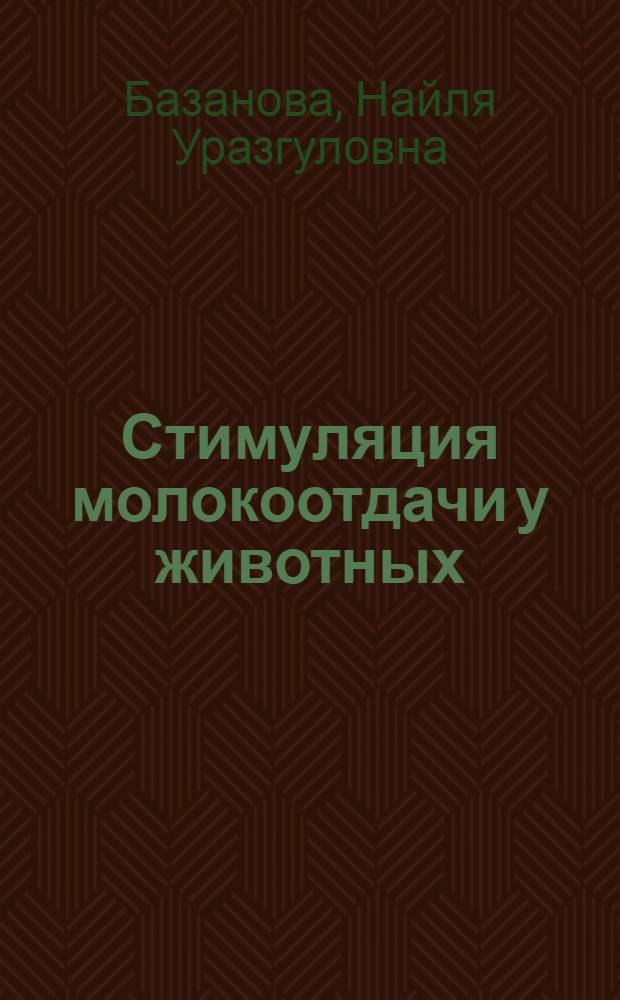 Базанова, Найля Уразгуловна

Стимуляция молокоотдачи у животных